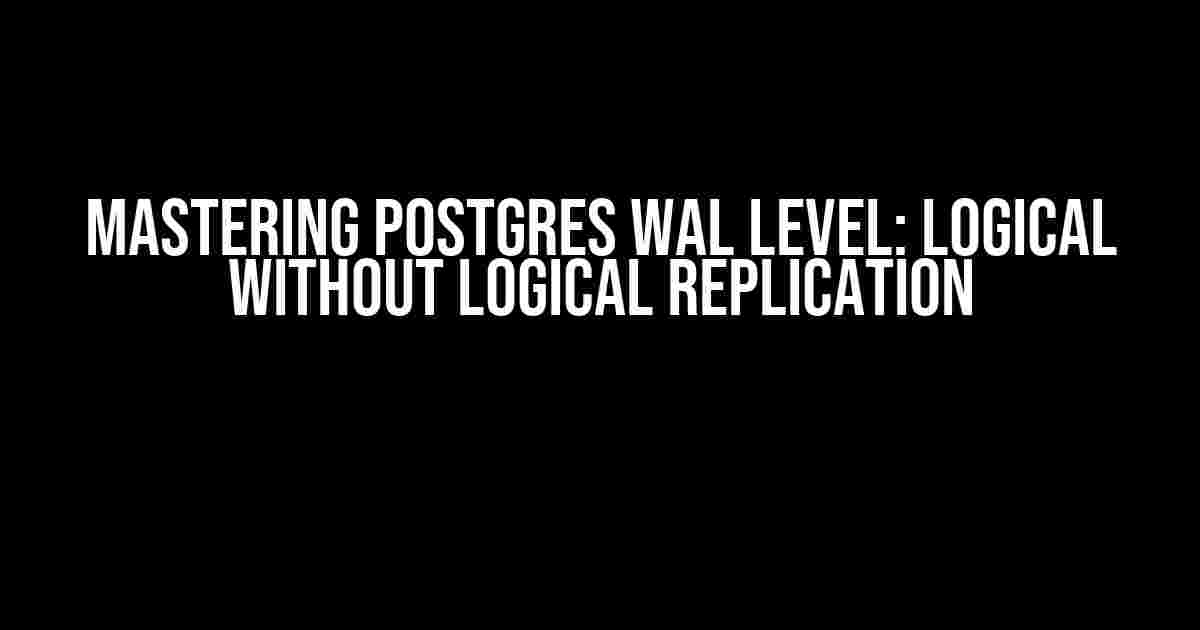 MASTERING POSTGRES WAL LEVEL: LOGICAL WITHOUT LOGICAL REPLICATION